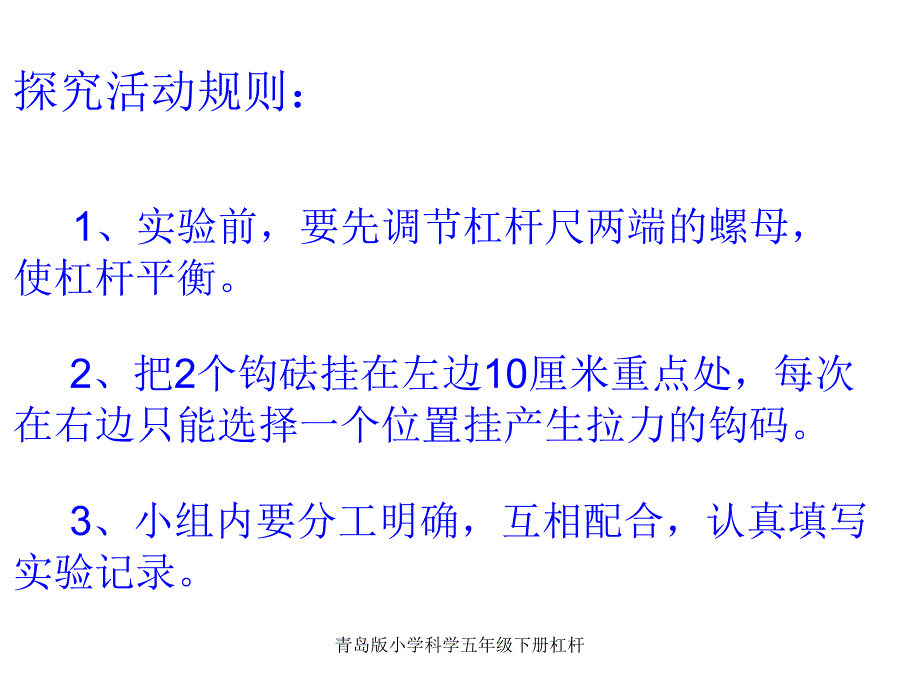 探究活动规则：

1、实验前，要先调节杠杆尺两端的螺母，使杠杆平衡。

2、把2个钩砝挂在左边10厘米重点处，每次在右边只能选择一个位置挂产生拉力的钩码。

3、小组内要分工明确，互相配合，认真填写实验记录。

青岛版小学科学五年级下册杠杆